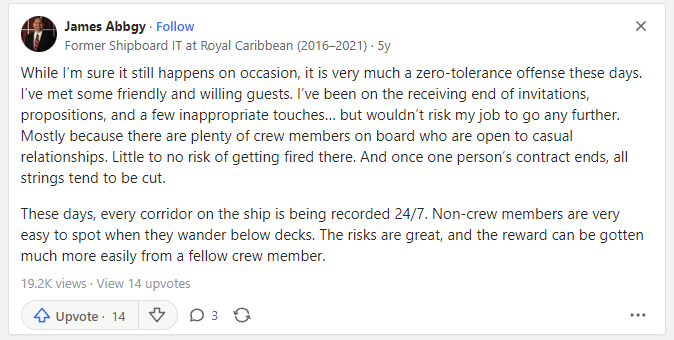 James Abbgy · Follow
Former Shipboard IT at Royal Caribbean (2016–2021) · 5y

While I'm sure it still happens on occasion, it is very much a zero-tolerance offense these days. I've met some friendly and willing guests. I've been on the receiving end of invitations, propositions, and a few inappropriate touches... but wouldn't risk my job to go any further. Mostly because there are plenty of crew members on board who are open to casual relationships. Little to no risk of getting fired there. And once one person's contract ends, all strings tend to be cut.

These days, every corridor on the ship is being recorded 24/7. Non-crew members are very easy to spot when they wander below decks. The risks are great, and the reward can be gotten much more easily from a fellow crew member.

19.2K views · View 14 upvotes

Upvote · 14

3